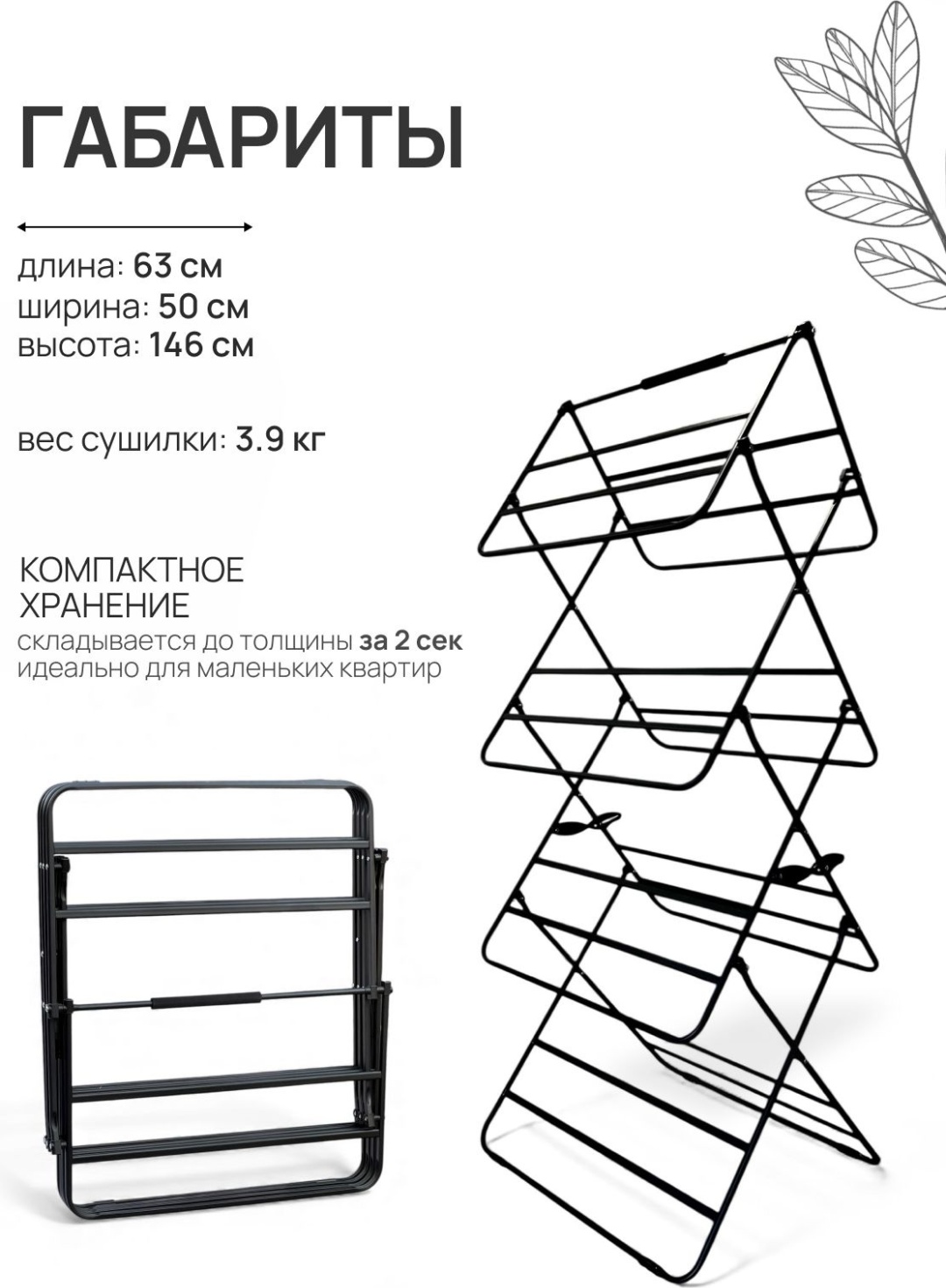 ГАБАРИТЫ

длина: 63 см
ширина: 50 см
высота: 146 см

вес сушилки: 3.9 кг

КОМПАКТНОЕ ХРАНЕНИЕ

складывается до толщины за 2 сек
идеально для маленьких квартир